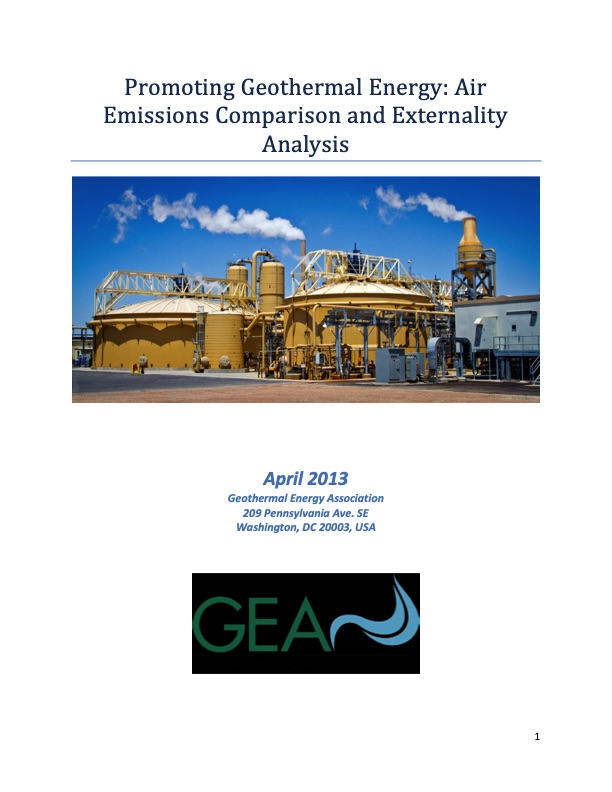 Promoting Geothermal Energy: Air Emissions Comparison and Externality Analysis

April 2013
Geothermal Energy Association
209 Pennsylvania Ave. SE
Washington, DC 20003, USA

GEA

1